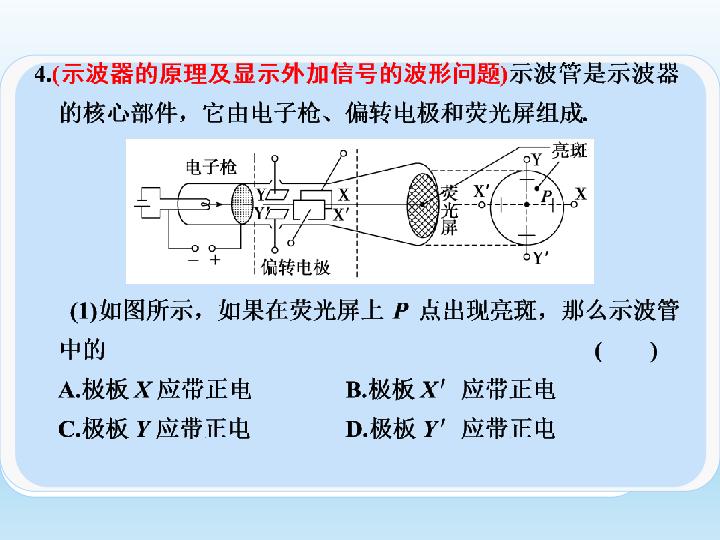 4.(示波器的原理及显示外加信号的波形问题)示波管是示波器的核心部件，它由电子枪、偏转电极和荧光屏组成.

电子枪
Y
Y′
X
X′
− +
偏转电极
荧光屏
亮斑
Y
X′
P
X
Y′

(1)如图所示，如果在荧光屏上 $P$ 点出现亮斑，那么示波管中的 ( )
A.极板 $X$ 应带正电
B.极板 $X'$ 应带正电
C.极板 $Y$ 应带正电
D.极板 $Y'$ 应带正电